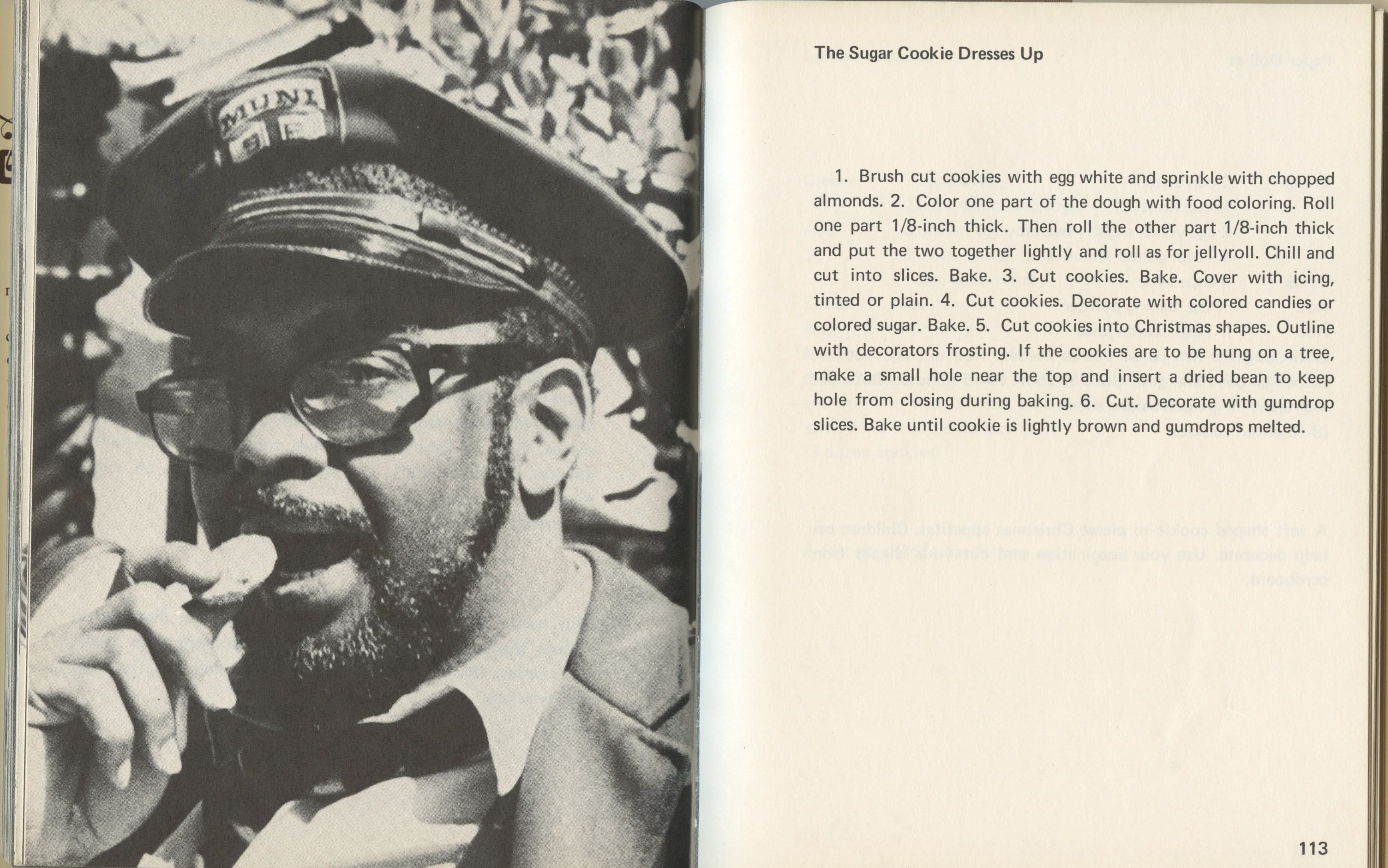 MUNI
S F

The Sugar Cookie Dresses Up

1. Brush cut cookies with egg white and sprinkle with chopped almonds. 2. Color one part of the dough with food coloring. Roll one part 1/8-inch thick. Then roll the other part 1/8-inch thick and put the two together lightly and roll as for jellyroll. Chill and cut into slices. Bake. 3. Cut cookies. Bake. Cover with icing, tinted or plain. 4. Cut cookies. Decorate with colored candies or colored sugar. Bake. 5. Cut cookies into Christmas shapes. Outline with decorators frosting. If the cookies are to be hung on a tree, make a small hole near the top and insert a dried bean to keep hole from closing during baking. 6. Cut. Decorate with gumdrop slices. Bake until cookie is lightly brown and gumdrops melted.

113